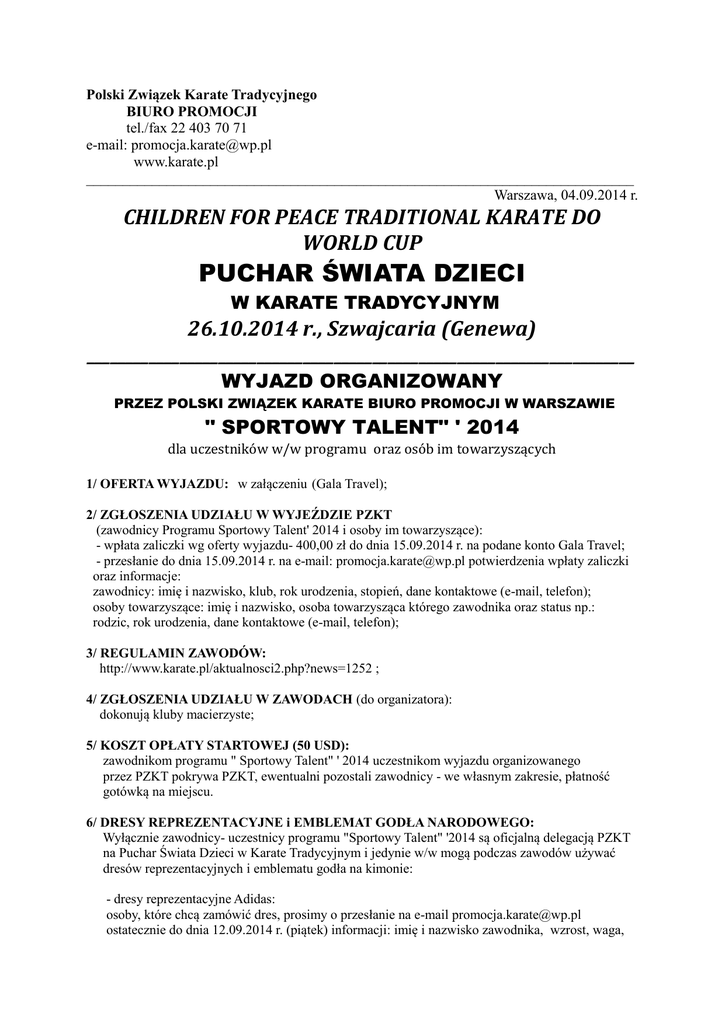 Polski Związek Karate Tradycyjnego
BIURO PROMOCJI
tel./fax 22 403 70 71
e-mail: promocja.karate@wp.pl
www.karate.pl

Warszawa, 04.09.2014 r.

CHILDREN FOR PEACE TRADITIONAL KARATE DO WORLD CUP

PUCHAR ŚWIATA DZIECI

W KARATE TRADYCYJNYM

26.10.2014 r., Szwajcaria (Genewa)

WYJAZD ORGANIZOWANY

PRZEZ POLSKI ZWIĄZEK KARATE BIURO PROMOCJI W WARSZAWIE

" SPORTOWY TALENT" ' 2014

dla uczestników w/w programu oraz osób im towarzyszących

1/ OFERTA WYJAZDU: w załączeniu (Gala Travel);

2/ ZGŁOSZENIA UDZIAŁU W WYJEŹDZIE PZKT
(zawodnicy Programu Sportowy Talent' 2014 i osoby im towarzyszące):
- wpłata zaliczki wg oferty wyjazdu- 400,00 zł do dnia 15.09.2014 r. na podane konto Gala Travel;
- przesłanie do dnia 15.09.2014 r. na e-mail: promocja.karate@wp.pl potwierdzenia wpłaty zaliczki oraz informacje:
zawodnicy: imię i nazwisko, klub, rok urodzenia, stopień, dane kontaktowe (e-mail, telefon);
osoby towarzyszące: imię i nazwisko, osoba towarzysząca którego zawodnika oraz status np.: rodzic, rok urodzenia, dane kontaktowe (e-mail, telefon);

3/ REGULAMIN ZAWODÓW:
http://www.karate.pl/aktualnosci2.php?news=1252 ;

4/ ZGŁOSZENIA UDZIAŁU W ZAWODACH (do organizatora):
dokonują kluby macierzyste;

5/ KOSZT OPŁATY STARTOWEJ (50 USD):
zawodnikom programu " Sportowy Talent" ' 2014 uczestnikom wyjazdu organizowanego przez PZKT pokrywa PZKT, ewentualni pozostali zawodnicy - we własnym zakresie, płatność gotówką na miejscu.

6/ DRESY REPREZENTACYJNE i EMBLEMAT GODŁA NARODOWEGO:
Wyłącznie zawodnicy- uczestnicy programu "Sportowy Talent" '2014 są oficjalną delegacją PZKT na Puchar Świata Dzieci w Karate Tradycyjnym i jedynie w/w mogą podczas zawodów używać dresów reprezentacyjnych i emblematu godła na kimonie:

- dresy reprezentacyjne Adidas:
osoby, które chcą zamówić dres, prosimy o przesłanie na e-mail promocja.karate@wp.pl ostatecznie do dnia 12.09.2014 r. (piątek) informacji: imię i nazwisko zawodnika, wzrost, waga,